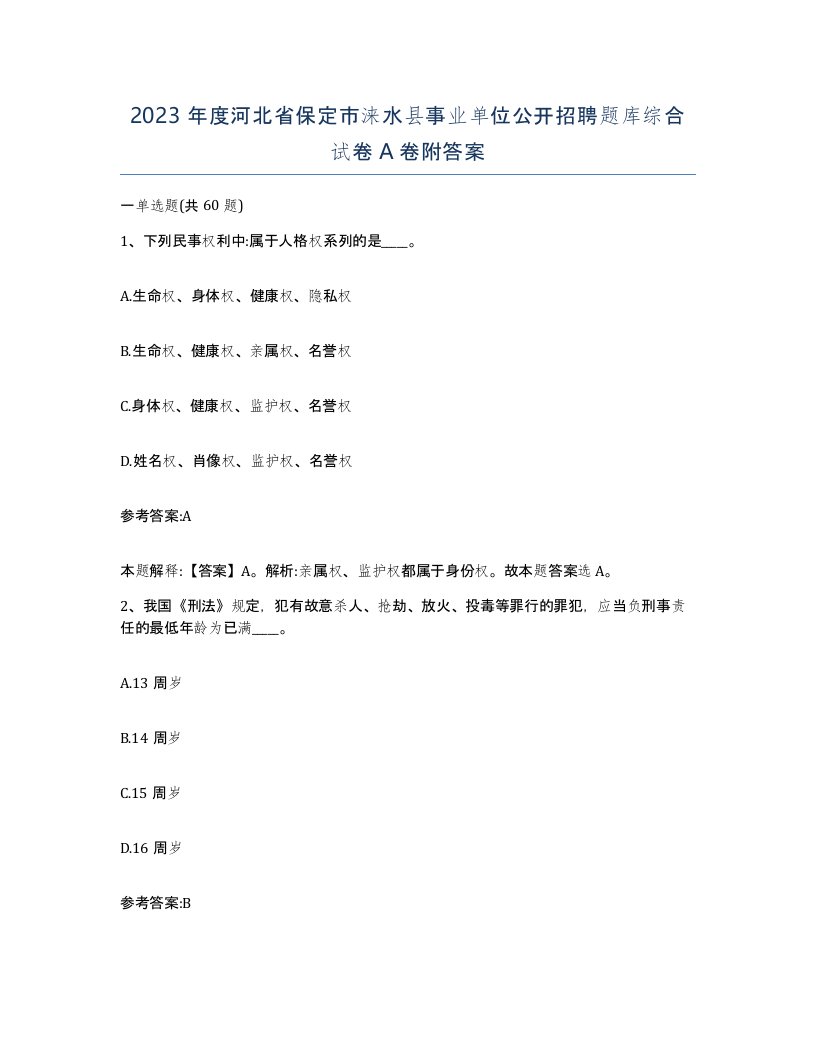 2023 年度河北省保定市涞水县事业单位公开招聘题库综合试卷 A 卷附答案

一单选题(共 60 题)

1、下列民事权利中:属于人格权系列的是____。

A.生命权、身体权、健康权、隐私权

B.生命权、健康权、亲属权、名誉权

C.身体权、健康权、监护权、名誉权

D.姓名权、肖像权、监护权、名誉权

参考答案:A

本题解释:【答案】A。解析:亲属权、监护权都属于身份权。故本题答案选 A。

2、我国《刑法》规定，犯有故意杀人、抢劫、放火、投毒等罪行的罪犯，应当负刑事责任的最低年龄为已满____。

A.13 周岁

B.14 周岁

C.15 周岁

D.16 周岁

参考答案:B